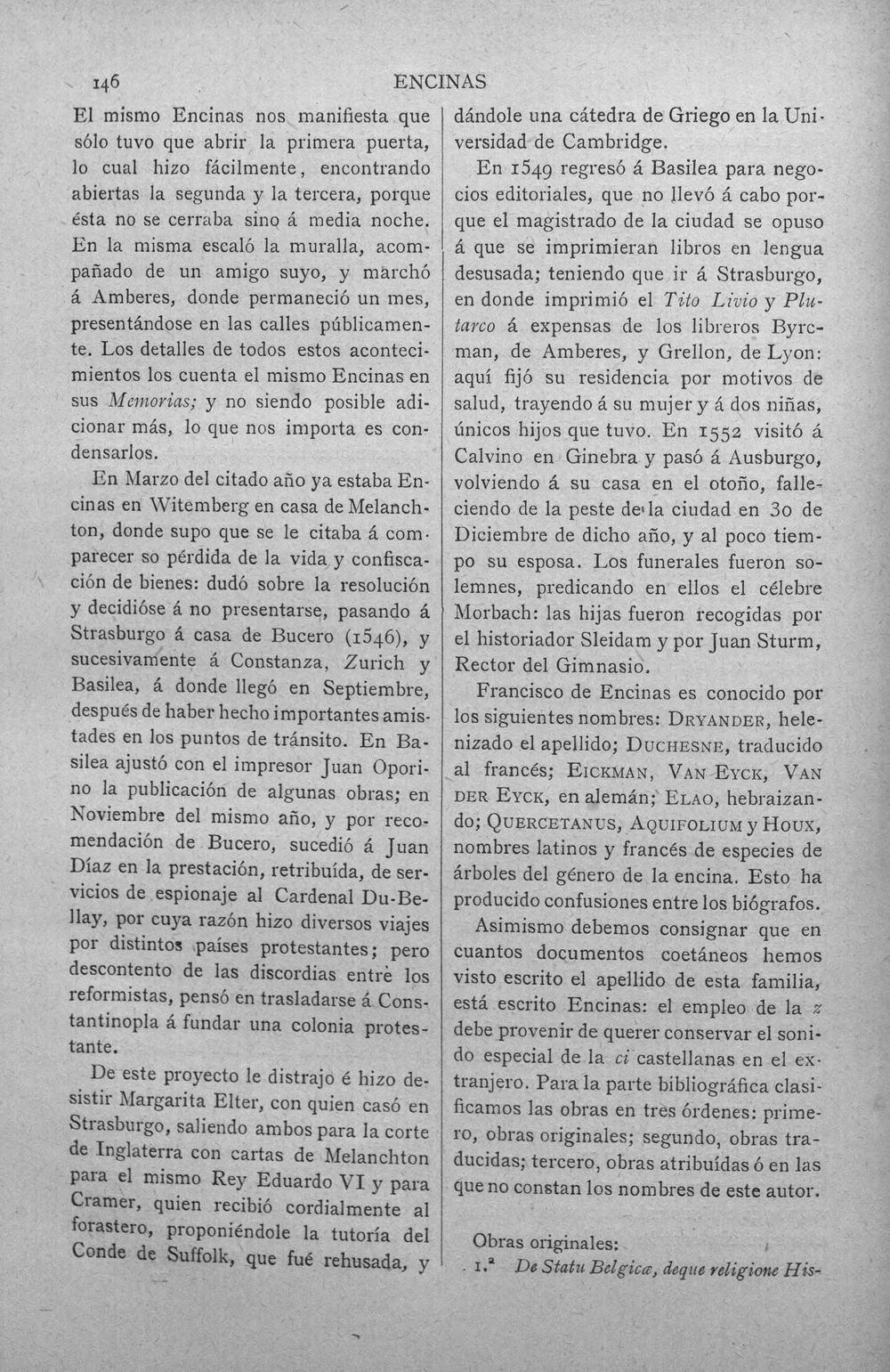 146 ENCINAS

El mismo Encinas nos manifiesta que sólo tuvo que abrir la primera puerta, lo cual hizo fácilmente, encontrando abiertas la segunda y la tercera, porque ésta no se cerraba sino á media noche. En la misma escaló la muralla, acompañado de un amigo suyo, y marchó á Amberes, donde permaneció un mes, presentándose en las calles públicamente. Los detalles de todos estos acontecimientos los cuenta el mismo Encinas en sus Memorias; y no siendo posible adicionar más, lo que nos importa es condensarlos.

En Marzo del citado año ya estaba Encinas en Witemberg en casa de Melanchton, donde supo que se le citaba á comparecer so pérdida de la vida y confiscación de bienes: dudó sobre la resolución y decidióse á no presentarse, pasando á Strasburgo á casa de Bucero (1546), y sucesivamente á Constanza, Zurich y Basilea, á donde llegó en Septiembre, después de haber hecho importantes amistades en los puntos de tránsito. En Basilea ajustó con el impresor Juan Oporino la publicación de algunas obras; en Noviembre del mismo año, y por recomendación de Bucero, sucedió á Juan Díaz en la prestación, retribuída, de servicios de espionaje al Cardenal Du-Bellay, por cuya razón hizo diversos viajes por distintos países protestantes; pero descontento de las discordias entre los reformistas, pensó en trasladarse á Constantinopla á fundar una colonia protestante.

De este proyecto le distrajo é hizo desistir Margarita Elter, con quien casó en Strasburgo, saliendo ambos para la corte de Inglaterra con cartas de Melanchton para el mismo Rey Eduardo VI y para Cramer, quien recibió cordialmente al forastero, proponiéndole la tutoría del Conde de Suffolk, que fué rehusada, y dándole una cátedra de Griego en la Universidad de Cambridge.

En 1549 regresó á Basilea para negocios editoriales, que no llevó á cabo porque el magistrado de la ciudad se opuso á que se imprimieran libros en lengua desusada; teniendo que ir á Strasburgo, en donde imprimió el Tito Livio y Plutarco á expensas de los libreros Byrcman, de Amberes, y Grellon, de Lyon: aquí fijó su residencia por motivos de salud, trayendo á su mujer y á dos niñas, únicos hijos que tuvo. En 1552 visitó á Calvino en Ginebra y pasó á Ausburgo, volviendo á su casa en el otoño, falleciendo de la peste de la ciudad en 30 de Diciembre de dicho año, y al poco tiempo su esposa. Los funerales fueron solemnes, predicando en ellos el célebre Morbach: las hijas fueron recogidas por el historiador Sleidam y por Juan Sturm, Rector del Gimnasio.

Francisco de Encinas es conocido por los siguientes nombres: Dryander, helenizado el apellido; Duchesne, traducido al francés; Eickman, Van Eyck, Van der Eyck, en alemán; Elao, hebraizando; Quercetanus, Aquifolium y Houx, nombres latinos y francés de especies de árboles del género de la encina. Esto ha producido confusiones entre los biógrafos.

Asimismo debemos consignar que en cuantos documentos coetáneos hemos visto escrito el apellido de esta familia, está escrito Encinas: el empleo de la z debe provenir de querer conservar el sonido especial de la ci castellanas en el extranjero. Para la parte bibliográfica clasificamos las obras en tres órdenes: primero, obras originales; segundo, obras traducidas; tercero, obras atribuídas ó en las que no constan los nombres de este autor.

Obras originales:

1.ª De Statu Belgicæ, deque religione His-